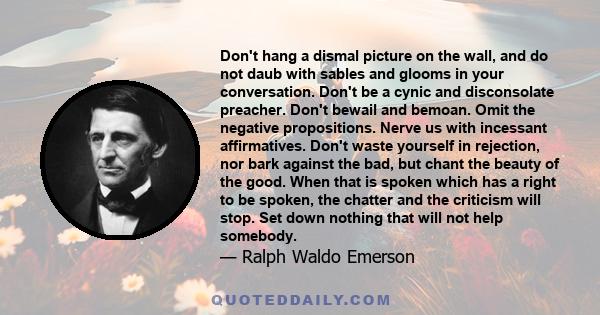 Don't hang a dismal picture on the wall, and do not daub with sables and glooms in your conversation. Don't be a cynic and disconsolate preacher. Don't bewail and bemoan. Omit the negative propositions. Nerve us with incessant affirmatives. Don't waste yourself in rejection, nor bark against the bad, but chant the beauty of the good. When that is spoken which has a right to be spoken, the chatter and the criticism will stop. Set down nothing that will not help somebody.

— Ralph Waldo Emerson

QUOTEDDAILY.COM